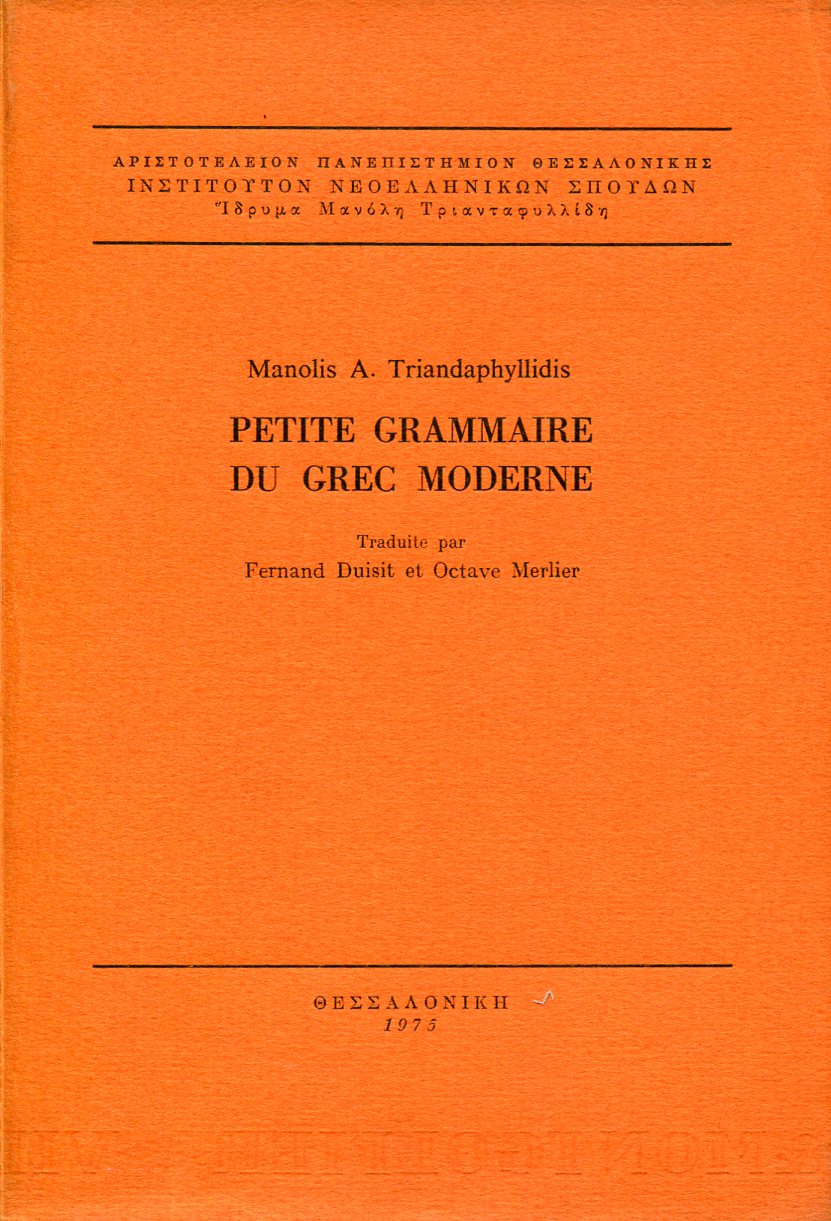 ΑΡΙΣΤΟΤΕΛΕΙΟΝ ΠΑΝΕΠΙΣΤΗΜΙΟΝ ΘΕΣΣΑΛΟΝΙΚΗΣ
ΙΝΣΤΙΤΟΥΤΟΝ ΝΕΟΕΛΛΗΝΙΚΩΝ ΣΠΟΥΔΩΝ
Ἵδρυμα Μανόλη Τριανταφυλλίδη

Manolis A. Triandaphyllidis

PETITE GRAMMAIRE DU GREC MODERNE

Traduite par
Fernand Duisit et Octave Merlier

ΘΕΣΣΑΛΟΝΙΚΗ
1975